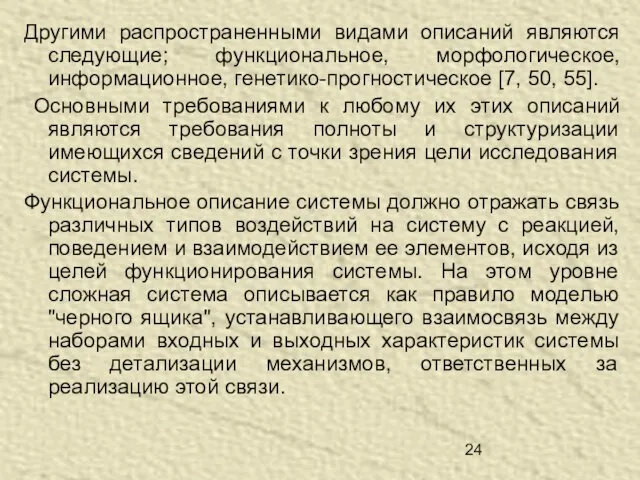 Другими распространенными видами описаний являются следующие; функциональное, морфологическое, информационное, генетико-прогностическое [7, 50, 55].

Основными требованиями к любому их этих описаний являются требования полноты и структуризации имеющихся сведений с точки зрения цели исследования системы.

Функциональное описание системы должно отражать связь различных типов воздействий на систему с реакцией, поведением и взаимодействием ее элементов, исходя из целей функционирования системы. На этом уровне сложная система описывается как правило моделью "черного ящика", устанавливающего взаимосвязь между наборами входных и выходных характеристик системы без детализации механизмов, ответственных за реализацию этой связи.

24